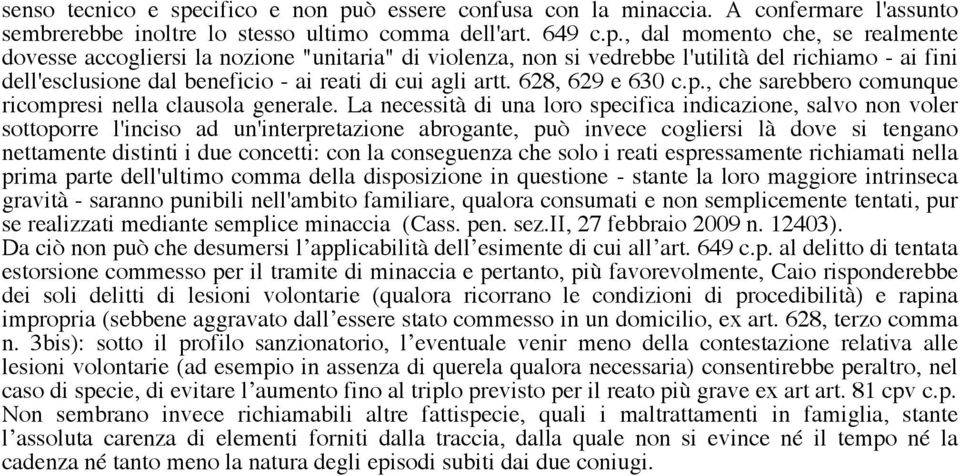 senso tecnico e specifico e non può essere confusa con la minaccia. A confermare l'assunto sembrerebbe inoltre lo stesso ultimo comma dell'art. 649 c.p., dal momento che, se realmente dovesse accogliersi la nozione "unitaria" di violenza, non si vedrebbe l'utilità del richiamo - ai fini dell'esclusione dal beneficio - ai reati di cui agli artt. 628, 629 e 630 c.p., che sarebbero comunque ricompresi nella clausola generale. La necessità di una loro specifica indicazione, salvo non voler sottoporre l'inciso ad un'interpretazione abrogante, può invece cogliersi là dove si tengano nettamente distinti i due concetti: con la conseguenza che solo i reati espressamente richiamati nella prima parte dell'ultimo comma della disposizione in questione - stante la loro maggiore intrinseca gravità - saranno punibili nell'ambito familiare, qualora consumati e non semplicemente tentati, pur se realizzati mediante semplice minaccia (Cass. pen. sez.II, 27 febbraio 2009 n. 12403).
Da ciò non può che desumersi l'applicabilità dell'esimente di cui all'art. 649 c.p. al delitto di tentata estorsione commesso per il tramite di minaccia e pertanto, più favorevolmente, Caio risponderebbe dei soli delitti di lesioni volontarie (qualora ricorrano le condizioni di procedibilità) e rapina impropria (sebbene aggravato dall'essere stato commesso in un domicilio, ex art. 628, terzo comma n. 3bis): sotto il profilo sanzionatorio, l'eventuale venir meno della contestazione relativa alle lesioni volontarie (ad esempio in assenza di querela qualora necessaria) consentirebbe peraltro, nel caso di specie, di evitare l'aumento fino al triplo previsto per il reato più grave ex art art. 81 cpv c.p.
Non sembrano invece richiamabili altre fattispecie, quali i maltrattamenti in famiglia, stante l'assoluta carenza di elementi forniti dalla traccia, dalla quale non si evince né il tempo né la cadenza né tanto meno la natura degli episodi subiti dai due coniugi.